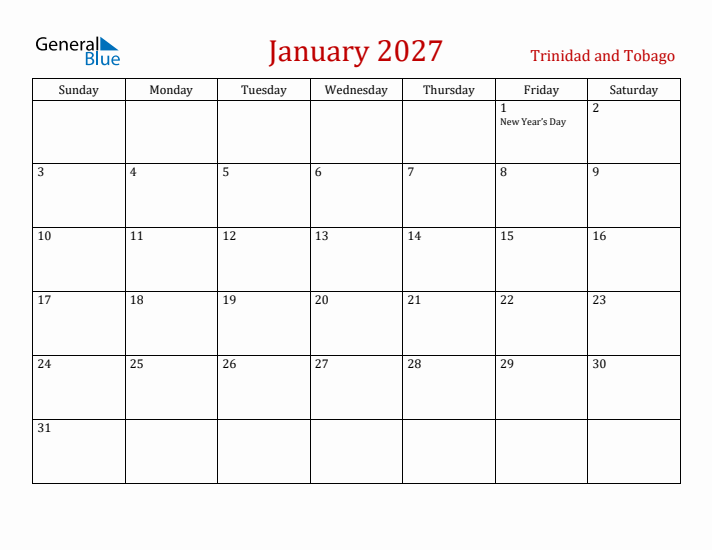 General Blue

January 2027

Trinidad and Tobago

| Sunday | Monday | Tuesday | Wednesday | Thursday | Friday | Saturday |
|---|---|---|---|---|---|---|
| | | | | | 1 New Year's Day | 2 |
| 3 | 4 | 5 | 6 | 7 | 8 | 9 |
| 10 | 11 | 12 | 13 | 14 | 15 | 16 |
| 17 | 18 | 19 | 20 | 21 | 22 | 23 |
| 24 | 25 | 26 | 27 | 28 | 29 | 30 |
| 31 | | | | | | |